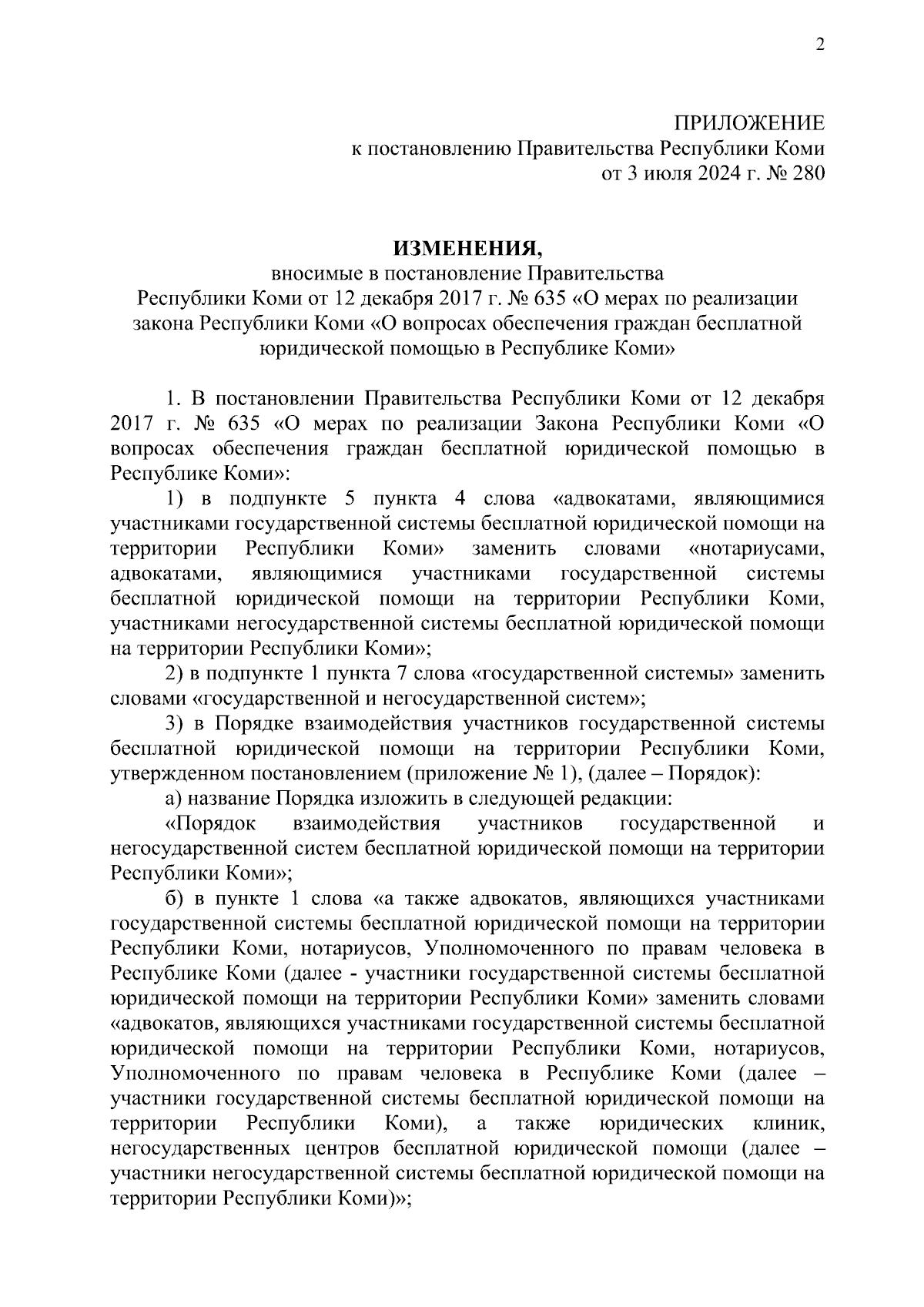 2

ПРИЛОЖЕНИЕ
к постановлению Правительства Республики Коми
от 3 июля 2024 г. № 280

ИЗМЕНЕНИЯ,
вносимые в постановление Правительства Республики Коми от 12 декабря 2017 г. № 635 «О мерах по реализации закона Республики Коми «О вопросах обеспечения граждан бесплатной юридической помощью в Республике Коми»

1. В постановлении Правительства Республики Коми от 12 декабря 2017 г. № 635 «О мерах по реализации Закона Республики Коми «О вопросах обеспечения граждан бесплатной юридической помощью в Республике Коми»:

1) в подпункте 5 пункта 4 слова «адвокатами, являющимися участниками государственной системы бесплатной юридической помощи на территории Республики Коми» заменить словами «нотариусами, адвокатами, являющимися участниками государственной системы бесплатной юридической помощи на территории Республики Коми, участниками негосударственной системы бесплатной юридической помощи на территории Республики Коми»;

2) в подпункте 1 пункта 7 слова «государственной системы» заменить словами «государственной и негосударственной систем»;

3) в Порядке взаимодействия участников государственной системы бесплатной юридической помощи на территории Республики Коми, утвержденном постановлением (приложение № 1), (далее – Порядок):

а) название Порядка изложить в следующей редакции:

«Порядок взаимодействия участников государственной и негосударственной систем бесплатной юридической помощи на территории Республики Коми»;

б) в пункте 1 слова «а также адвокатов, являющихся участниками государственной системы бесплатной юридической помощи на территории Республики Коми, нотариусов, Уполномоченного по правам человека в Республике Коми (далее - участники государственной системы бесплатной юридической помощи на территории Республики Коми» заменить словами «адвокатов, являющихся участниками государственной системы бесплатной юридической помощи на территории Республики Коми, нотариусов, Уполномоченного по правам человека в Республике Коми (далее – участники государственной системы бесплатной юридической помощи на территории Республики Коми), а также юридических клиник, негосударственных центров бесплатной юридической помощи (далее – участники негосударственной системы бесплатной юридической помощи на территории Республики Коми)»;